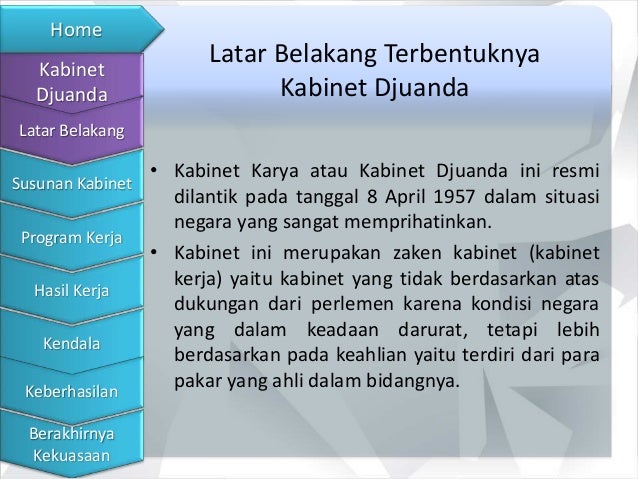 Home

Kabinet Djuanda

Latar Belakang

Susunan Kabinet

Program Kerja

Hasil Kerja

Kendala

Keberhasilan

Berakhirnya Kekuasaan

Latar Belakang Terbentuknya Kabinet Djuanda

• Kabinet Karya atau Kabinet Djuanda ini resmi dilantik pada tanggal 8 April 1957 dalam situasi negara yang sangat memprihatinkan.

• Kabinet ini merupakan zaken kabinet (kabinet kerja) yaitu kabinet yang tidak berdasarkan atas dukungan dari perlemen karena kondisi negara yang dalam keadaan darurat, tetapi lebih berdasarkan pada keahlian yaitu terdiri dari para pakar yang ahli dalam bidangnya.